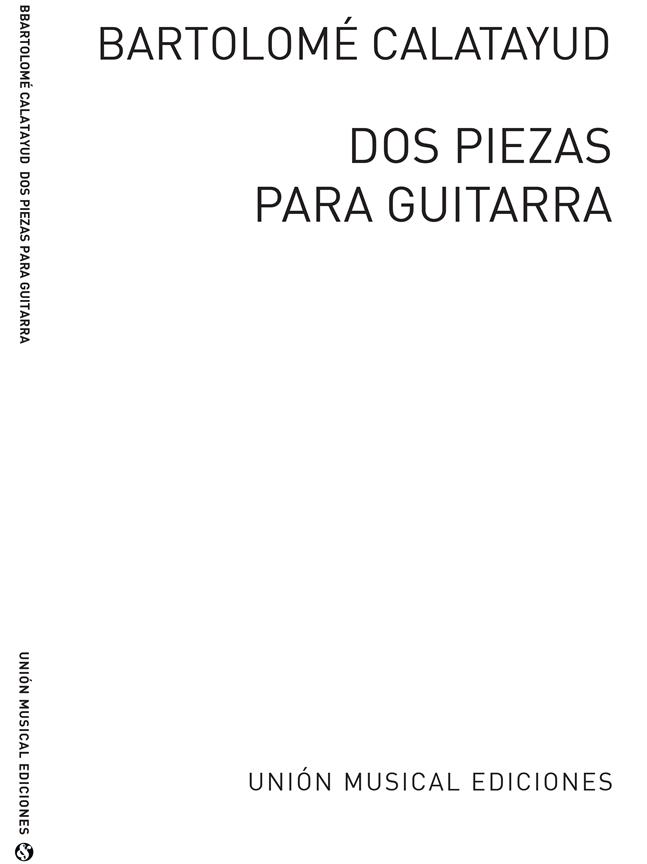 BBARTOLOMÉ CALATAYUD DOS PIEZAS PARA GUITARRA

UNIÓN MUSICAL EDICIONES

BARTOLOMÉ CALATAYUD

DOS PIEZAS
PARA GUITARRA

UNIÓN MUSICAL EDICIONES